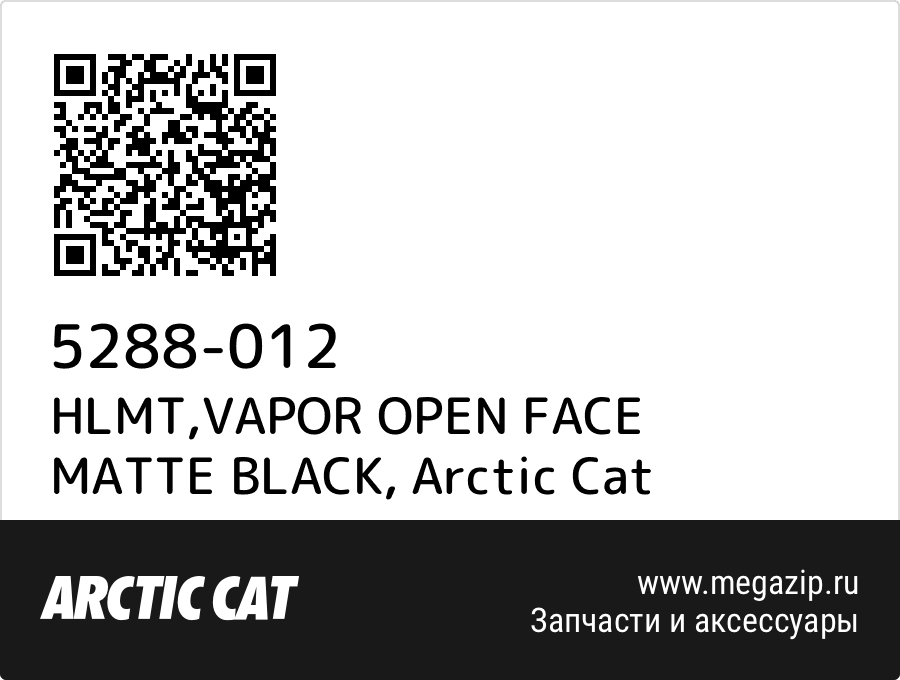 5288-012
HLMT,VAPOR OPEN FACE MATTE BLACK, Arctic Cat

ARCTIC CAT

www.megazip.ru
Запчасти и аксессуары